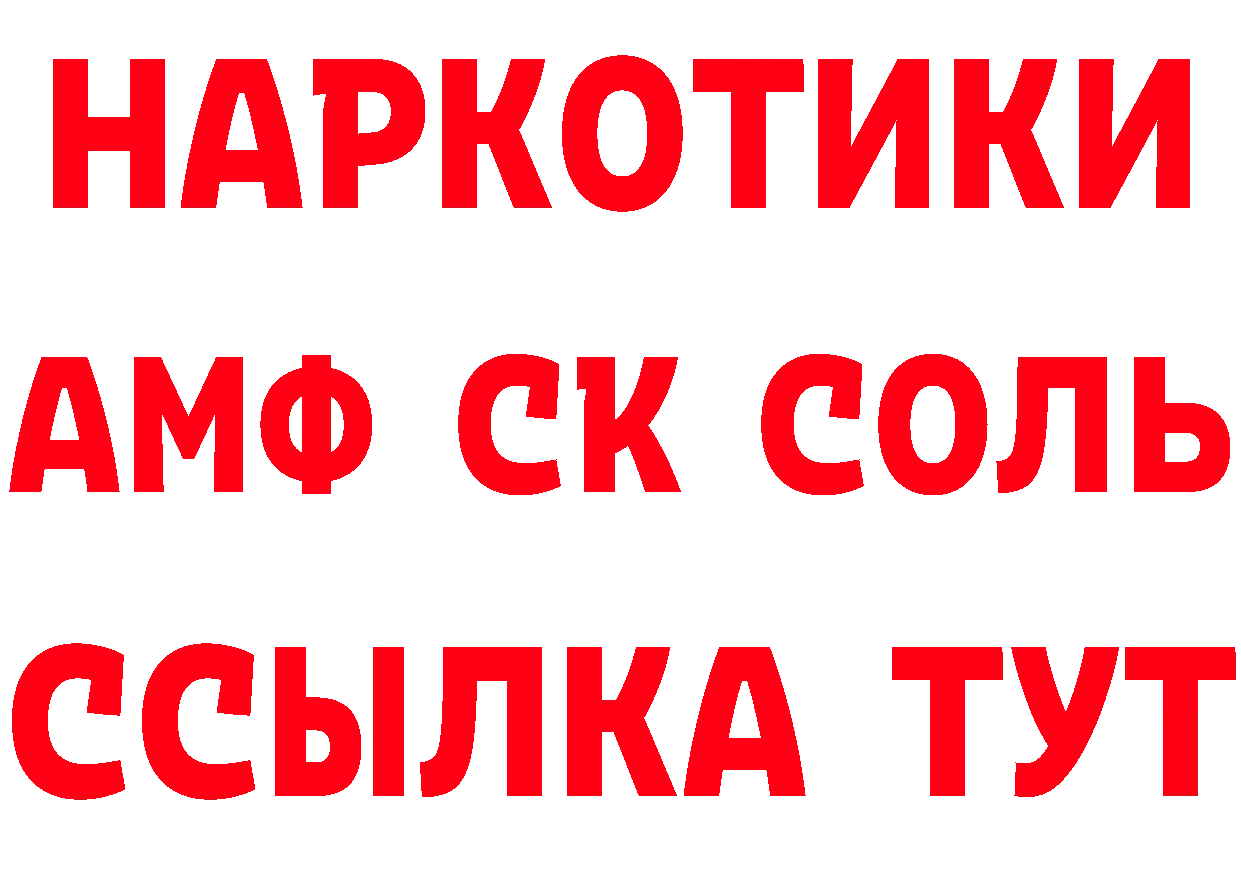 НАРКОТИКИ

АМФ СК СОЛЬ

ССЫЛКА ТУТ